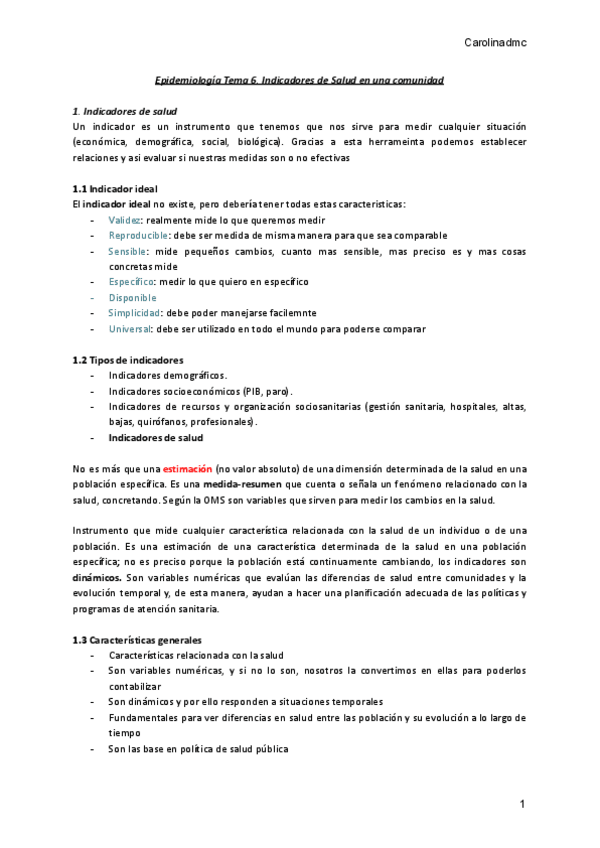 Carolinadmc

Epidemiología Tema 6. Indicadores de Salud en una comunidad

1. Indicadores de salud
Un indicador es un instrumento que tenemos que nos sirve para medir cualquier situación (económica, demográfica, social, biológica). Gracias a esta herrameinta podemos establecer relaciones y asi evaluar si nuestras medidas son o no efectivas

1.1 Indicador ideal
El indicador ideal no existe, pero debería tener todas estas caracteristicas:
- Validez: realmente mide lo que queremos medir
- Reproducible: debe ser medida de misma manera para que sea comparable
- Sensible: mide pequeños cambios, cuanto mas sensible, mas preciso es y mas cosas concretas mide
- Específico: medir lo que quiero en específico
- Disponible
- Simplicidad: debe poder manejarse facilemnte
- Universal: debe ser utilizado en todo el mundo para poderse comparar

1.2 Tipos de indicadores
- Indicadores demográficos.
- Indicadores socioeconómicos (PIB, paro).
- Indicadores de recursos y organización sociosanitarias (gestión sanitaria, hospitales, altas, bajas, quirófanos, profesionales).
- Indicadores de salud

No es más que una estimación (no valor absoluto) de una dimensión determinada de la salud en una población específica. Es una medida-resumen que cuenta o señala un fenómeno relacionado con la salud, concretando. Según la OMS son variables que sirven para medir los cambios en la salud.

Instrumento que mide cualquier característica relacionada con la salud de un individuo o de una población. Es una estimación de una característica determinada de la salud en una población específica; no es preciso porque la población está continuamente cambiando, los indicadores son dinámicos. Son variables numéricas que evalúan las diferencias de salud entre comunidades y la evolución temporal y, de esta manera, ayudan a hacer una planificación adecuada de las políticas y programas de atención sanitaria.

1.3 Características generales
- Características relacionada con la salud
- Son variables numéricas, y si no lo son, nosotros la convertimos en ellas para poderlos contabilizar
- Son dinámicos y por ello responden a situaciones temporales
- Fundamentales para ver diferencias en salud entre las población y su evolución a lo largo de tiempo
- Son las base en política de salud pública

1